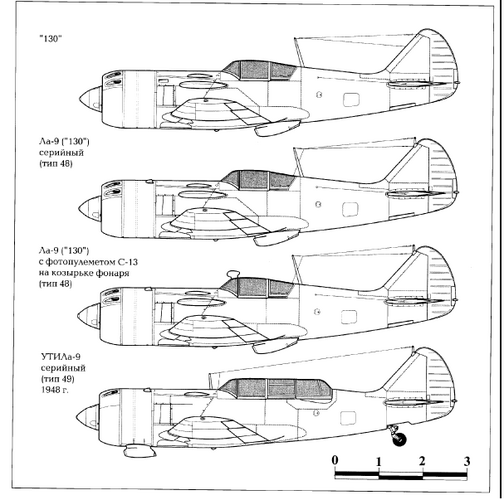 "130"

Ла-9 ("130") серийный (тип 48)

Ла-9 ("130") с фотопулеметом С-13 на козырьке фонаря (тип 48)

УТИЛа-9 серийный (тип 49) 1948 г.

0 1 2 3